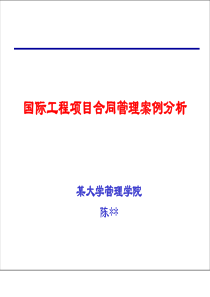 国际工程项目合同管理案例分析

某大学管理学院

陈**